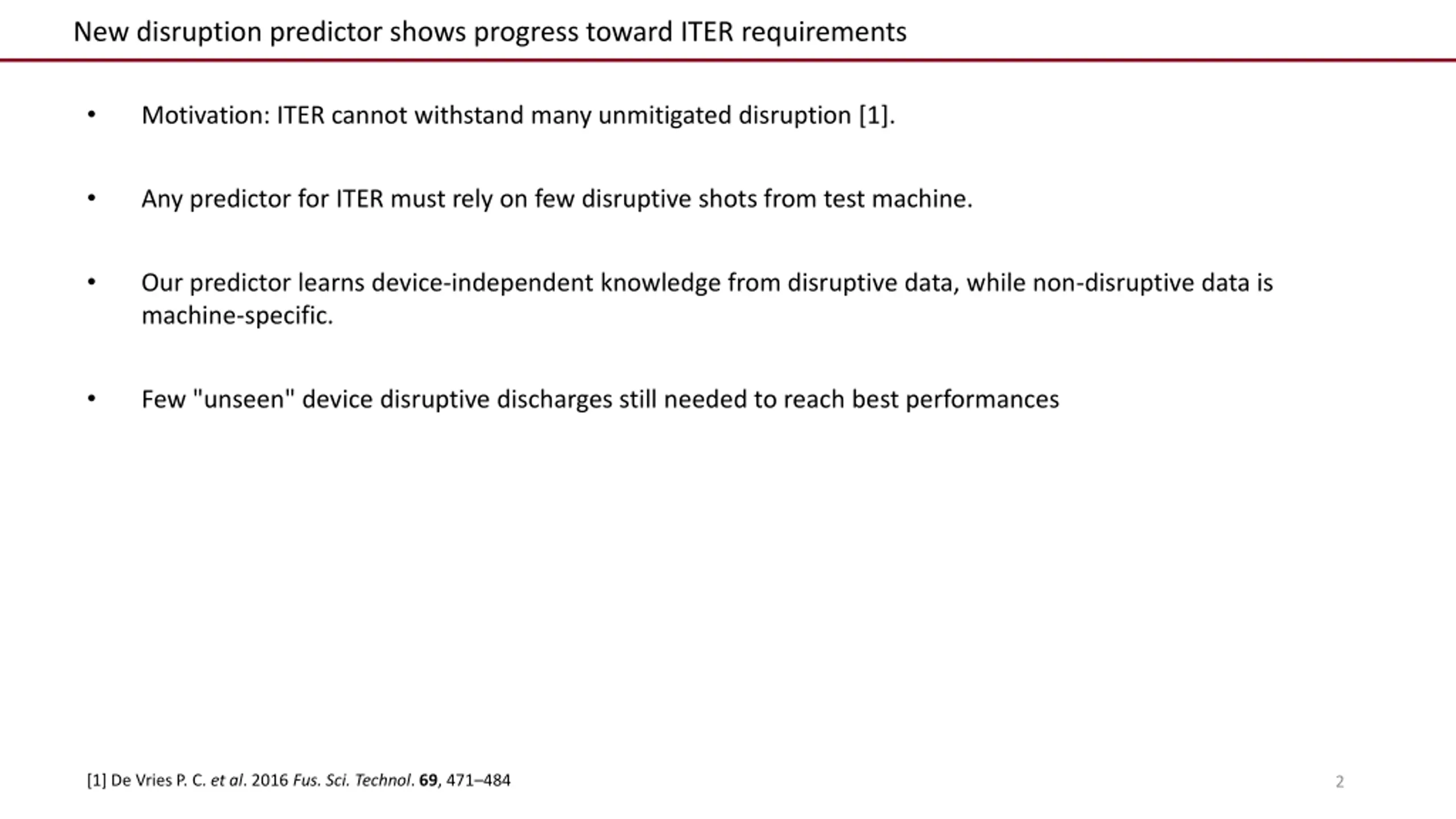 New disruption predictor shows progress toward ITER requirements

• Motivation: ITER cannot withstand many unmitigated disruption [1].

• Any predictor for ITER must rely on few disruptive shots from test machine.

• Our predictor learns device-independent knowledge from disruptive data, while non-disruptive data is machine-specific.

• Few "unseen" device disruptive discharges still needed to reach best performances

[1] De Vries P. C. et al. 2016 Fus. Sci. Technol. 69, 471–484

2